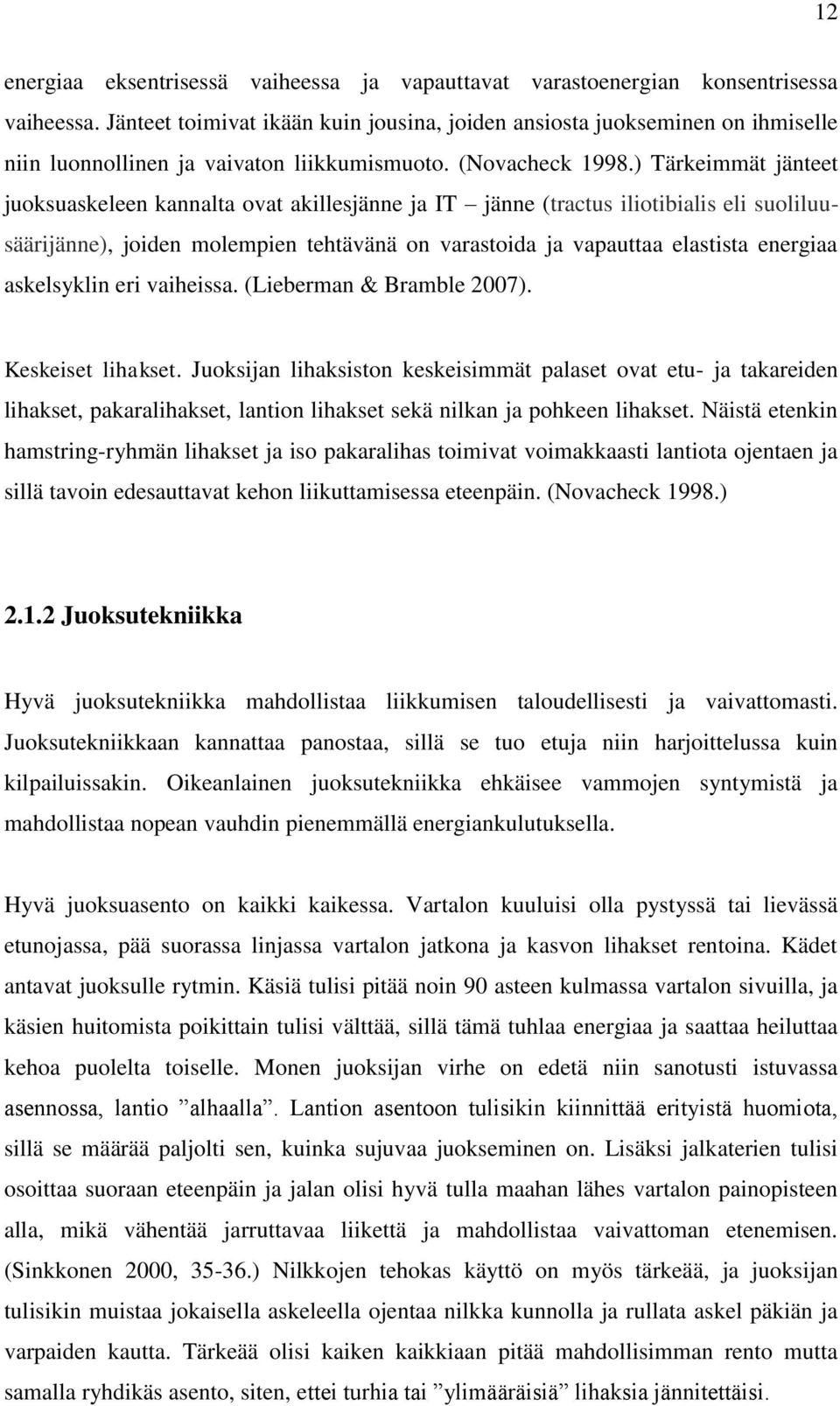 12

energiaa eksentrisessä vaiheessa ja vapauttavat varastoenergian konsentrisessa vaiheessa. Jänteet toimivat ikään kuin jousina, joiden ansiosta juokseminen on ihmiselle niin luonnollinen ja vaivaton liikkumismuoto. (Novacheck 1998.) Tärkeimmät jänteet juoksuaskeleen kannalta ovat akillesjänne ja IT – jänne (tractus iliotibialis eli suoliluusäärijänne), joiden molempien tehtävänä on varastoida ja vapauttaa elastista energiaa askelsyklin eri vaiheissa. (Lieberman & Bramble 2007).

Keskeiset lihakset. Juoksijan lihaksiston keskeisimmät palaset ovat etu- ja takareiden lihakset, pakaralihakset, lantion lihakset sekä nilkan ja pohkeen lihakset. Näistä etenkin hamstring-ryhmän lihakset ja iso pakaralihas toimivat voimakkaasti lantiota ojentaen ja sillä tavoin edesauttavat kehon liikuttamisessa eteenpäin. (Novacheck 1998.)

2.1.2 Juoksutekniikka

Hyvä juoksutekniikka mahdollistaa liikkumisen taloudellisesti ja vaivattomasti. Juoksutekniikkaan kannattaa panostaa, sillä se tuo etuja niin harjoittelussa kuin kilpailuissakin. Oikeanlainen juoksutekniikka ehkäisee vammojen syntymistä ja mahdollistaa nopean vauhdin pienemmällä energiankulutuksella.

Hyvä juoksuasento on kaikki kaikessa. Vartalon kuuluisi olla pystyssä tai lievässä etunojassa, pää suorassa linjassa vartalon jatkona ja kasvon lihakset rentoina. Kädet antavat juoksulle rytmin. Käsiä tulisi pitää noin 90 asteen kulmassa vartalon sivuilla, ja käsien huitomista poikittain tulisi välttää, sillä tämä tuhlaa energiaa ja saattaa heiluttaa kehoa puolelta toiselle. Monen juoksijan virhe on edetä niin sanotusti istuvassa asennossa, lantio ”alhaalla”. Lantion asentoon tulisikin kiinnittää erityistä huomiota, sillä se määrää paljolti sen, kuinka sujuvaa juokseminen on. Lisäksi jalkaterien tulisi osoittaa suoraan eteenpäin ja jalan olisi hyvä tulla maahan lähes vartalon painopisteen alla, mikä vähentää jarruttavaa liikettä ja mahdollistaa vaivattoman etenemisen. (Sinkkonen 2000, 35-36.) Nilkkojen tehokas käyttö on myös tärkeää, ja juoksijan tulisikin muistaa jokaisella askeleella ojentaa nilkka kunnolla ja rullata askel päkiän ja varpaiden kautta. Tärkeää olisi kaiken kaikkiaan pitää mahdollisimman rento mutta samalla ryhdikäs asento, siten, ettei turhia tai ”ylimääräisiä” lihaksia jännitettäisi.